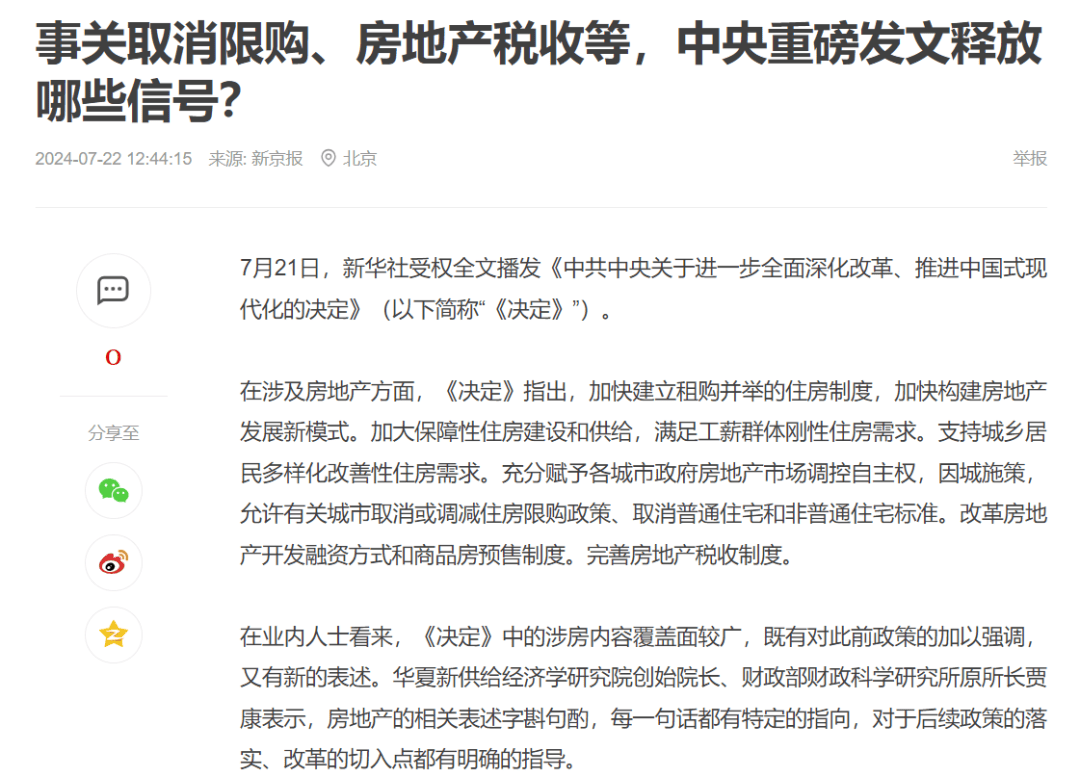 事关取消限购、房地产税收等，中央重磅发文释放哪些信号？

2024-07-22 12:44:15 来源: 新京报 北京

举报

0

分享至

7月21日，新华社受权全文播发《中共中央关于进一步全面深化改革、推进中国式现代化的决定》（以下简称“《决定》”）。

在涉及房地产方面，《决定》指出，加快建立租购并举的住房制度，加快构建房地产发展新模式。加大保障性住房建设和供给，满足工薪群体刚性住房需求。支持城乡居民多样化改善性住房需求。充分赋予各城市政府房地产市场调控自主权，因城施策，允许有关城市取消或调减住房限购政策、取消普通住宅和非普通住宅标准。改革房地产开发融资方式和商品房预售制度。完善房地产税收制度。

在业内人士看来，《决定》中的涉房内容覆盖面较广，既有对此前政策的加以强调，又有新的表述。华夏新供给经济学研究院创始院长、财政部财政科学研究所原所长贾康表示，房地产的相关表述字斟句酌，每一句话都有特定的指向，对于后续政策的落实、改革的切入点都有明确的指导。